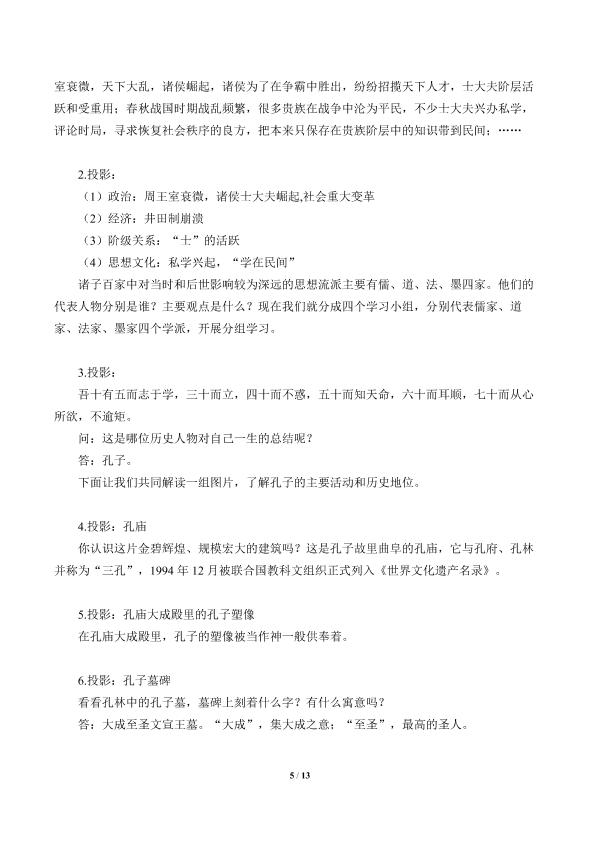 室衰微，天下大乱，诸侯崛起，诸侯为了在争霸中胜出，纷纷招揽天下人才，士大夫阶层活跃和受重用；春秋战国时期战乱频繁，很多贵族在战争中沦为平民，不少士大夫兴办私学，评论时局，寻求恢复社会秩序的良方，把本来只保存在贵族阶层中的知识带到民间；……

2.投影：

（1）政治：周王室衰微，诸侯士大夫崛起,社会重大变革

（2）经济：井田制崩溃

（3）阶级关系：“士”的活跃

（4）思想文化：私学兴起，“学在民间”

诸子百家中对当时和后世影响较为深远的思想流派主要有儒、道、法、墨四家。他们的代表人物分别是谁？主要观点是什么？现在我们就分成四个学习小组，分别代表儒家、道家、法家、墨家四个学派，开展分组学习。

3.投影：

吾十有五而志于学，三十而立，四十而不惑，五十而知天命，六十而耳顺，七十而从心所欲，不逾矩。

问：这是哪位历史人物对自己一生的总结呢？

答：孔子。

下面让我们共同解读一组图片，了解孔子的主要活动和历史地位。

4.投影：孔庙

你认识这片金碧辉煌、规模宏大的建筑吗？这是孔子故里曲阜的孔庙，它与孔府、孔林并称为“三孔”，1994年12月被联合国教科文组织正式列入《世界文化遗产名录》。

5.投影：孔庙大成殿里的孔子塑像

在孔庙大成殿里，孔子的塑像被当作神一般供奉着。

6.投影：孔子墓碑

看看孔林中的孔子墓，墓碑上刻着什么字？有什么寓意吗？

答：大成至圣文宣王墓。“大成”，集大成之意；“至圣”，最高的圣人。

5 / 13